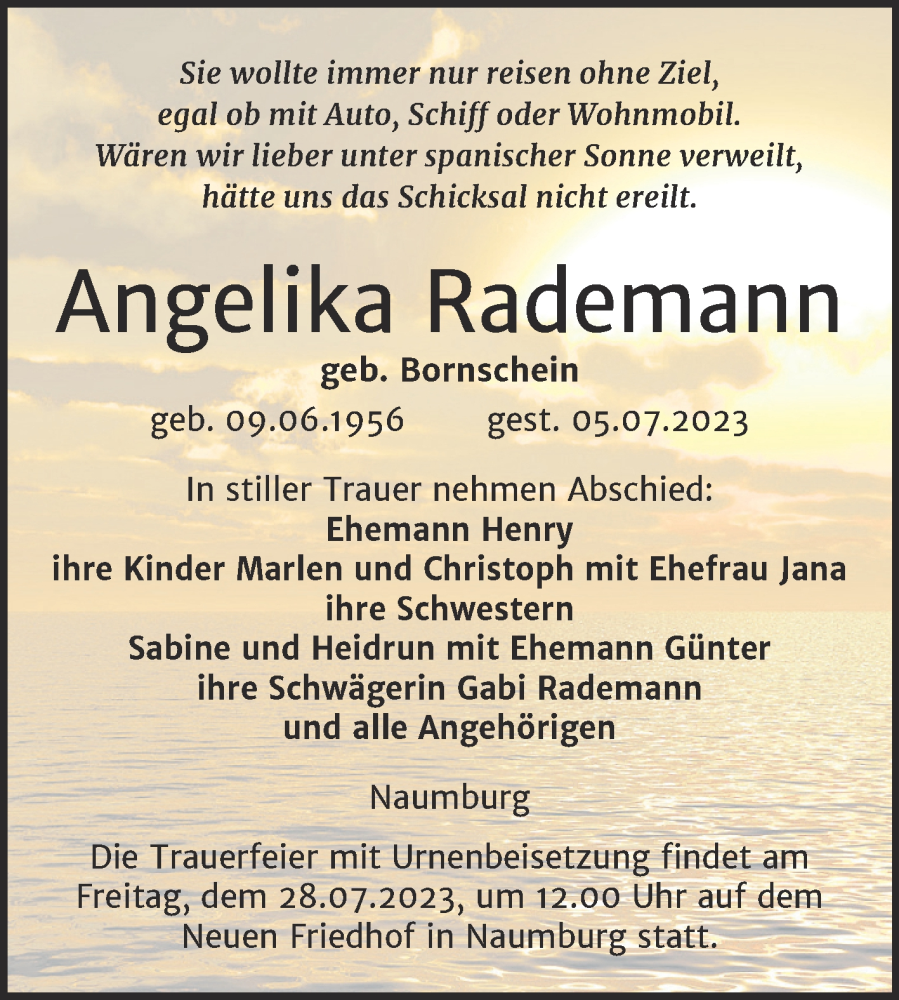 Sie wollte immer nur reisen ohne Ziel,
egal ob mit Auto, Schiff oder Wohnmobil.
Wären wir lieber unter spanischer Sonne verweilt,
hätte uns das Schicksal nicht ereilt.

Angelika Rademann

geb. Bornschein

geb. 09.06.1956 gest. 05.07.2023

In stiller Trauer nehmen Abschied:
Ehemann Henry
ihre Kinder Marlen und Christoph mit Ehefrau Jana
ihre Schwestern
Sabine und Heidrun mit Ehemann Günter
ihre Schwägerin Gabi Rademann
und alle Angehörigen

Naumburg

Die Trauerfeier mit Urnenbeisetzung findet am Freitag, dem 28.07.2023, um 12.00 Uhr auf dem Neuen Friedhof in Naumburg statt.